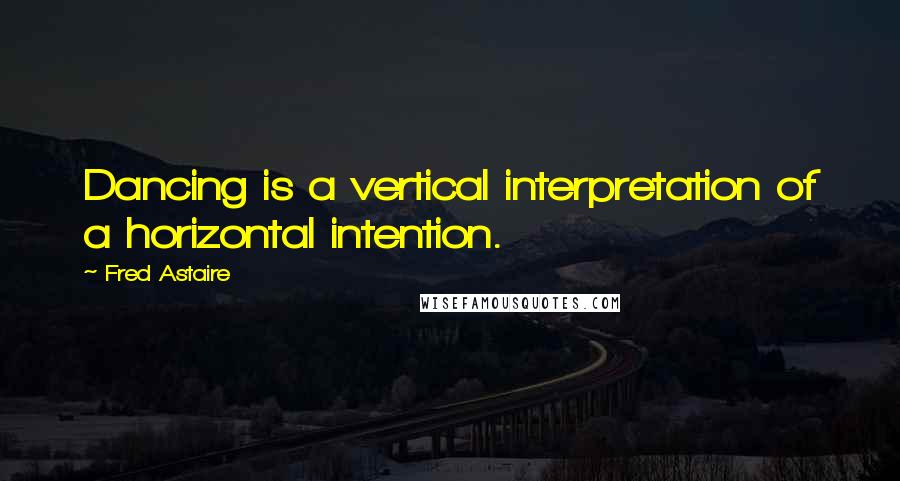 Dancing is a vertical interpretation of a horizontal intention.

~ Fred Astaire

WISEFAMOUSQUOTES.COM